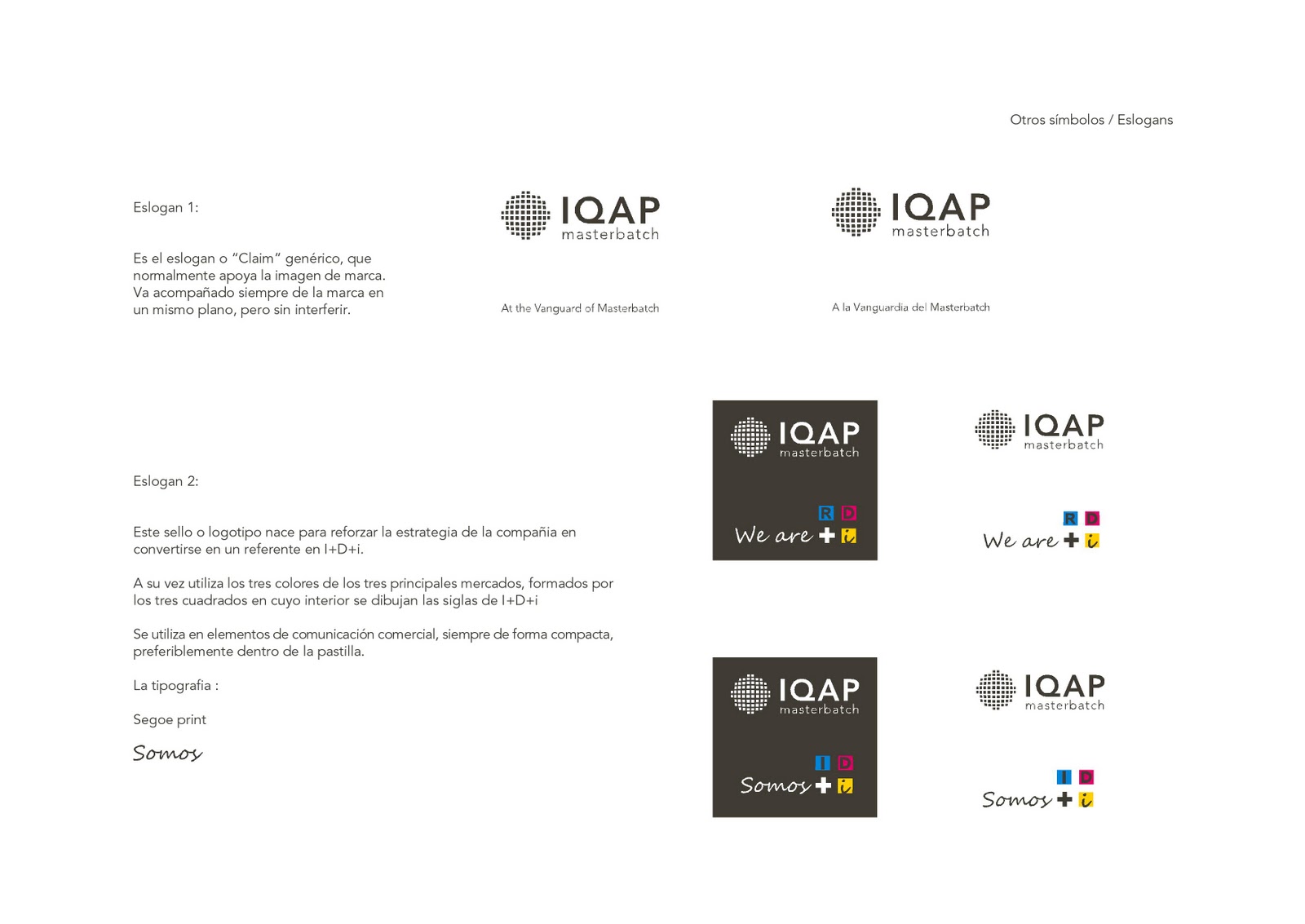 Otros símbolos / Eslogans

Eslogan 1:

Es el eslogan o "Claim" genérico, que normalmente apoya la imagen de marca. Va acompañado siempre de la marca en un mismo plano, pero sin interferir.

IQAP
masterbatch

At the Vanguard of Masterbatch

IQAP
masterbatch

A la Vanguardia del Masterbatch

Eslogan 2:

Este sello o logotipo nace para reforzar la estrategia de la compañia en convertirse en un referente en I+D+i.

A su vez utiliza los tres colores de los tres principales mercados, formados por los tres cuadrados en cuyo interior se dibujan las siglas de I+D+i

Se utiliza en elementos de comunicación comercial, siempre de forma compacta, preferiblemente dentro de la pastilla.

La tipografia :

Segoe print

Somos

IQAP
masterbatch

R D
We are + i

IQAP
masterbatch

R D
We are + i

IQAP
masterbatch

I D
Somos + i

IQAP
masterbatch

I D
Somos + i